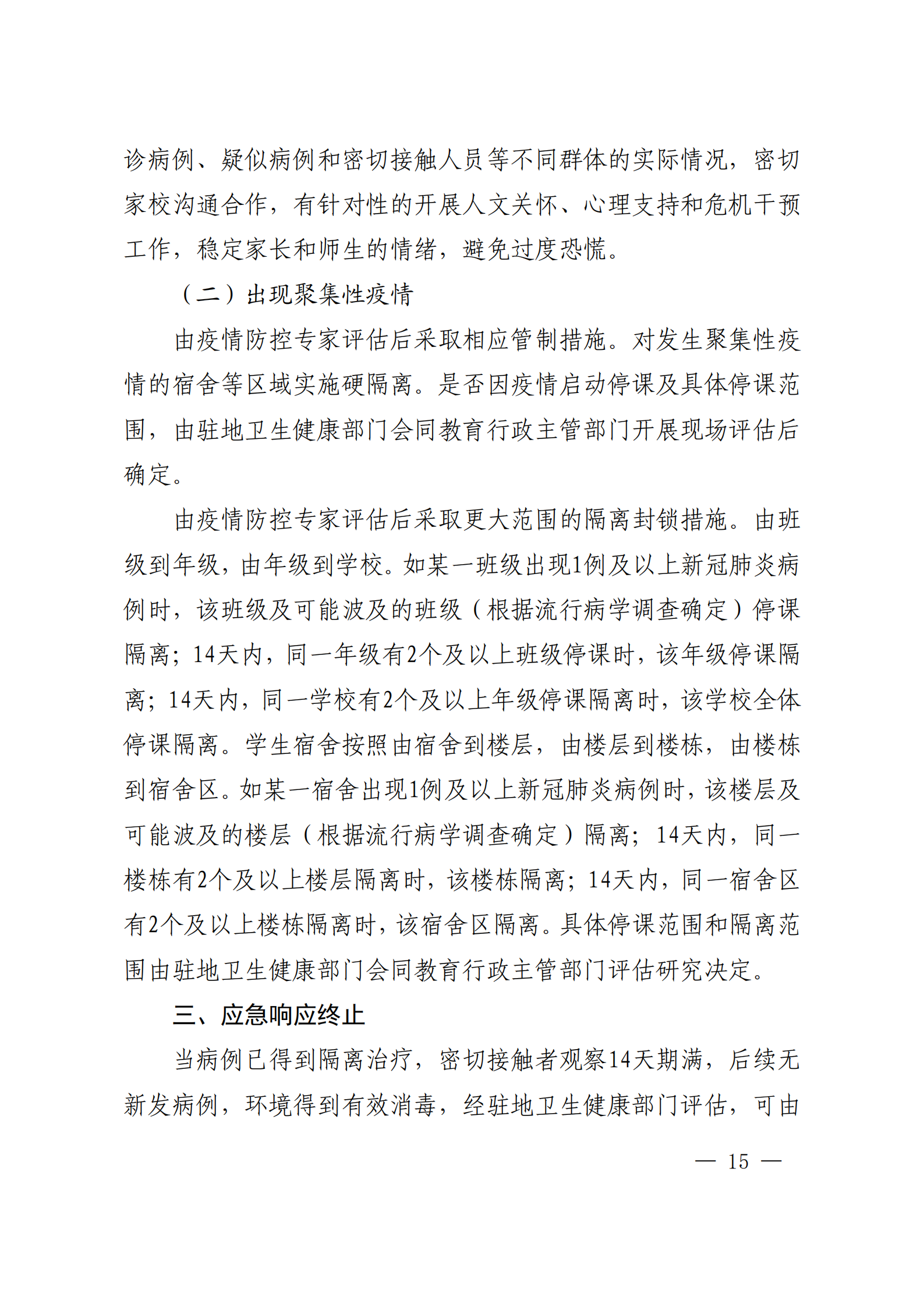 诊病例、疑似病例和密切接触人员等不同群体的实际情况，密切家校沟通合作，有针对性的开展人文关怀、心理支持和危机干预工作，稳定家长和师生的情绪，避免过度恐慌。

（二）出现聚集性疫情

由疫情防控专家评估后采取相应管制措施。对发生聚集性疫情的宿舍等区域实施硬隔离。是否因疫情启动停课及具体停课范围，由驻地卫生健康部门会同教育行政主管部门开展现场评估后确定。

由疫情防控专家评估后采取更大范围的隔离封锁措施。由班级到年级，由年级到学校。如某一班级出现1例及以上新冠肺炎病例时，该班级及可能波及的班级（根据流行病学调查确定）停课隔离；14天内，同一年级有2个及以上班级停课时，该年级停课隔离；14天内，同一学校有2个及以上年级停课隔离时，该学校全体停课隔离。学生宿舍按照由宿舍到楼层，由楼层到楼栋，由楼栋到宿舍区。如某一宿舍出现1例及以上新冠肺炎病例时，该楼层及可能波及的楼层（根据流行病学调查确定）隔离；14天内，同一楼栋有2个及以上楼层隔离时，该楼栋隔离；14天内，同一宿舍区有2个及以上楼栋隔离时，该宿舍区隔离。具体停课范围和隔离范围由驻地卫生健康部门会同教育行政主管部门评估研究决定。

三、应急响应终止

当病例已得到隔离治疗，密切接触者观察14天期满，后续无新发病例，环境得到有效消毒，经驻地卫生健康部门评估，可由

— 15 —